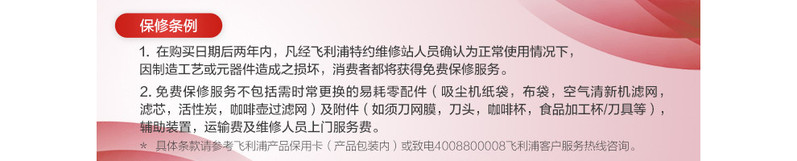 保修条例

1. 在购买日期后两年内，凡经飞利浦特约维修站人员确认为正常使用情况下，因制造工艺或元器件造成之损坏，消费者都将获得免费保修服务。

2. 免费保修服务不包括需时常更换的易耗零配件（吸尘机纸袋，布袋，空气清新机滤网，滤芯，活性炭，咖啡壶过滤网）及附件（如须刀网膜，刀头，咖啡杯，食品加工杯/刀具等），辅助装置，运输费及维修人员上门服务费。

* 具体条款请参考飞利浦产品保用卡（产品包装内）或致电4008800008飞利浦客户服务热线咨询。